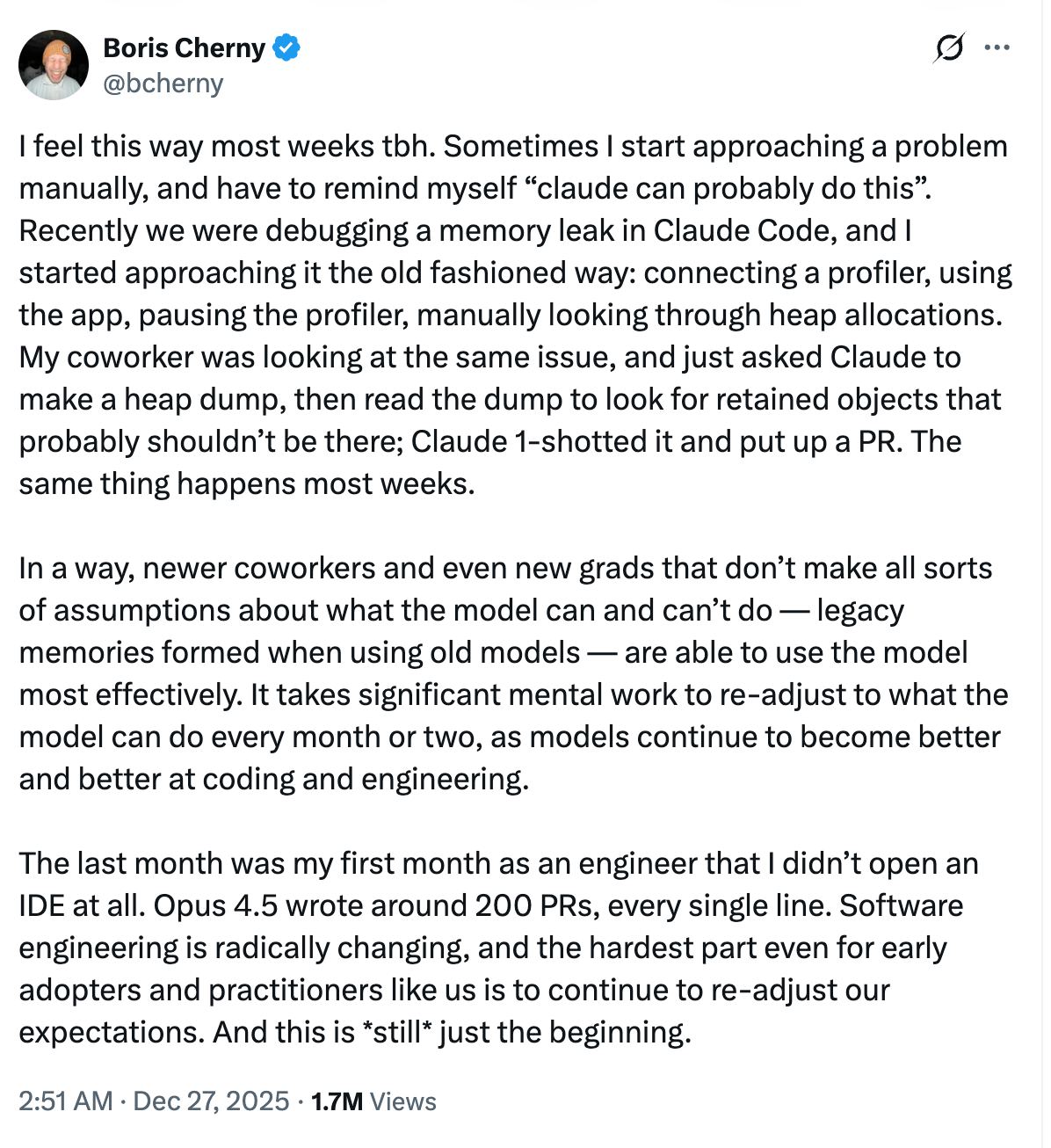 Boris Cherny
@bcherny

I feel this way most weeks tbh. Sometimes I start approaching a problem manually, and have to remind myself “claude can probably do this”. Recently we were debugging a memory leak in Claude Code, and I started approaching it the old fashioned way: connecting a profiler, using the app, pausing the profiler, manually looking through heap allocations. My coworker was looking at the same issue, and just asked Claude to make a heap dump, then read the dump to look for retained objects that probably shouldn’t be there; Claude 1-shotted it and put up a PR. The same thing happens most weeks.

In a way, newer coworkers and even new grads that don’t make all sorts of assumptions about what the model can and can’t do — legacy memories formed when using old models — are able to use the model most effectively. It takes significant mental work to re-adjust to what the model can do every month or two, as models continue to become better and better at coding and engineering.

The last month was my first month as an engineer that I didn’t open an IDE at all. Opus 4.5 wrote around 200 PRs, every single line. Software engineering is radically changing, and the hardest part even for early adopters and practitioners like us is to continue to re-adjust our expectations. And this is *still* just the beginning.

2:51 AM · Dec 27, 2025 · 1.7M Views